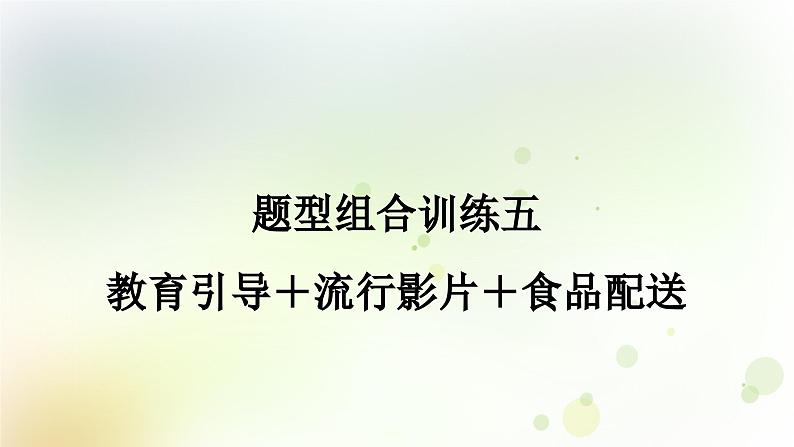 题型组合训练五

教育引导＋流行影片＋食品配送